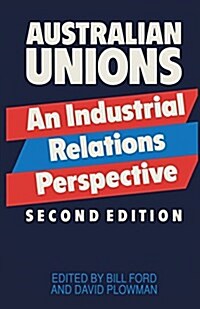 AUSTRALIAN UNIONS

An Industrial Relations Perspective

SECOND EDITION

EDITED BY BILL FORD AND DAVID PLOWMAN